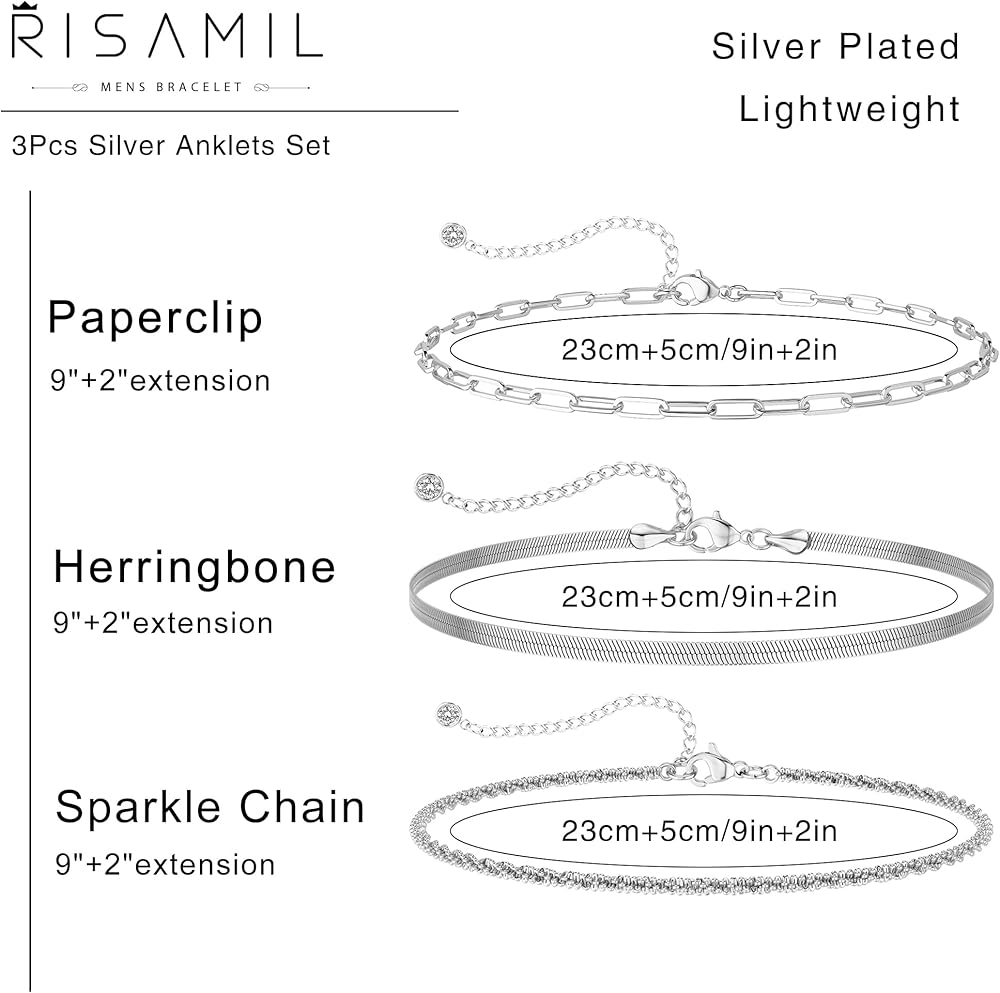 RISAMIL
MENS BRACELET

3Pcs Silver Anklets Set

Silver Plated
Lightweight

Paperclip
9"+2"extension

23cm+5cm/9in+2in

Herringbone
9"+2"extension

23cm+5cm/9in+2in

Sparkle Chain
9"+2"extension

23cm+5cm/9in+2in